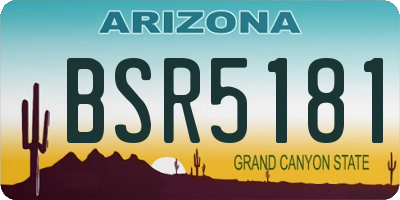 ARIZONA

BSR5181

GRAND CANYON STATE